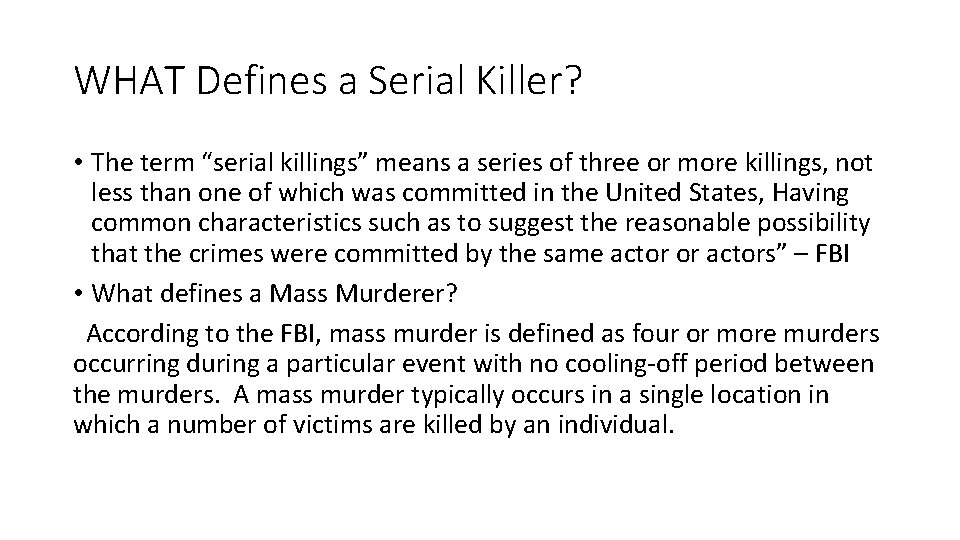 WHAT Defines a Serial Killer?

• The term “serial killings” means a series of three or more killings, not less than one of which was committed in the United States, Having common characteristics such as to suggest the reasonable possibility that the crimes were committed by the same actor or actors” – FBI

• What defines a Mass Murderer?

According to the FBI, mass murder is defined as four or more murders occurring during a particular event with no cooling-off period between the murders. A mass murder typically occurs in a single location in which a number of victims are killed by an individual.